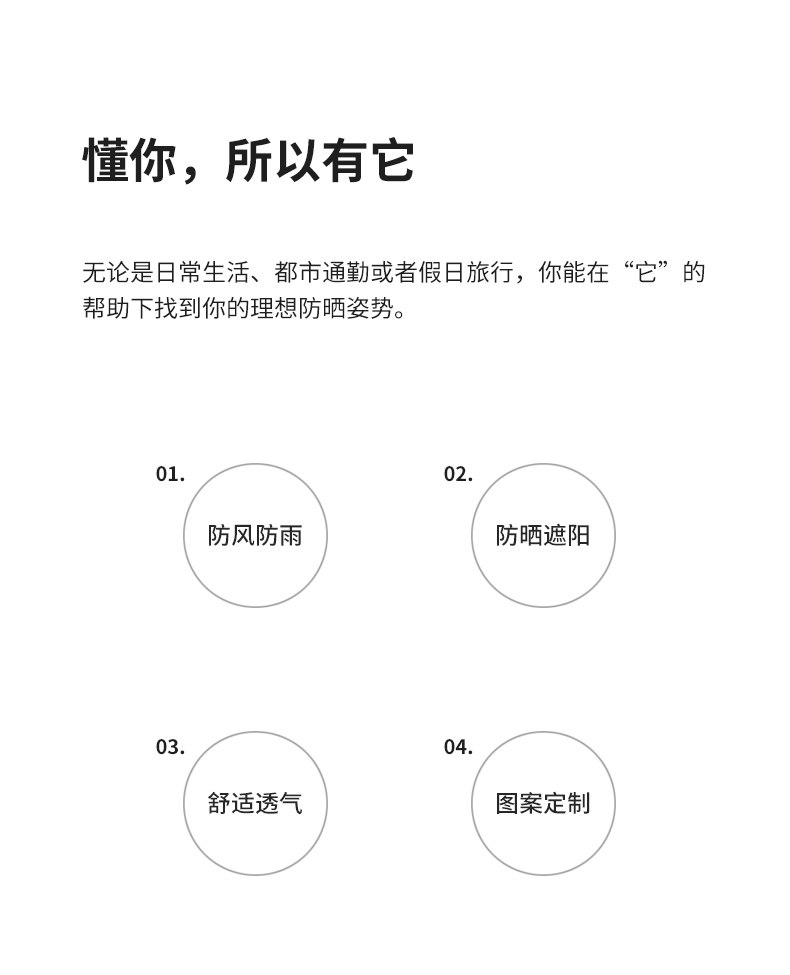 懂你，所以有它

无论是日常生活、都市通勤或者假日旅行，你能在“它”的帮助下找到你的理想防晒姿势。

01.
防风防雨

02.
防晒遮阳

03.
舒适透气

04.
图案定制